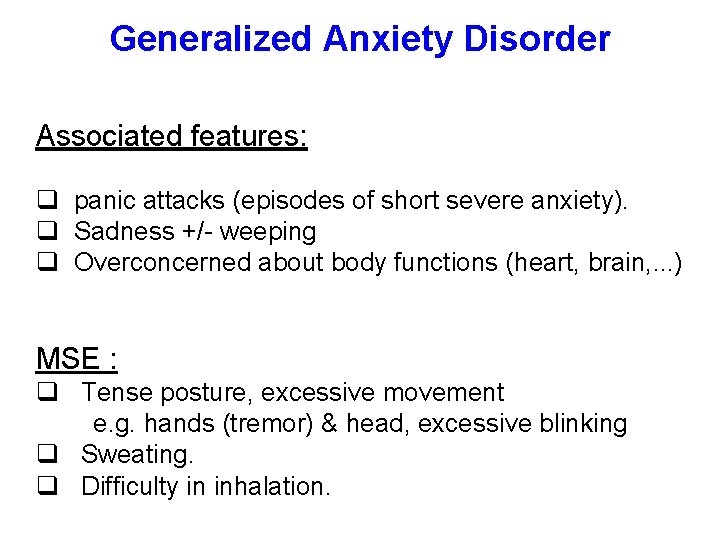 Generalized Anxiety Disorder

Associated features:

❑ panic attacks (episodes of short severe anxiety).
❑ Sadness +/- weeping
❑ Overconcerned about body functions (heart, brain,...)

MSE :
❑ Tense posture, excessive movement e.g. hands (tremor) & head, excessive blinking
❑ Sweating.
❑ Difficulty in inhalation.